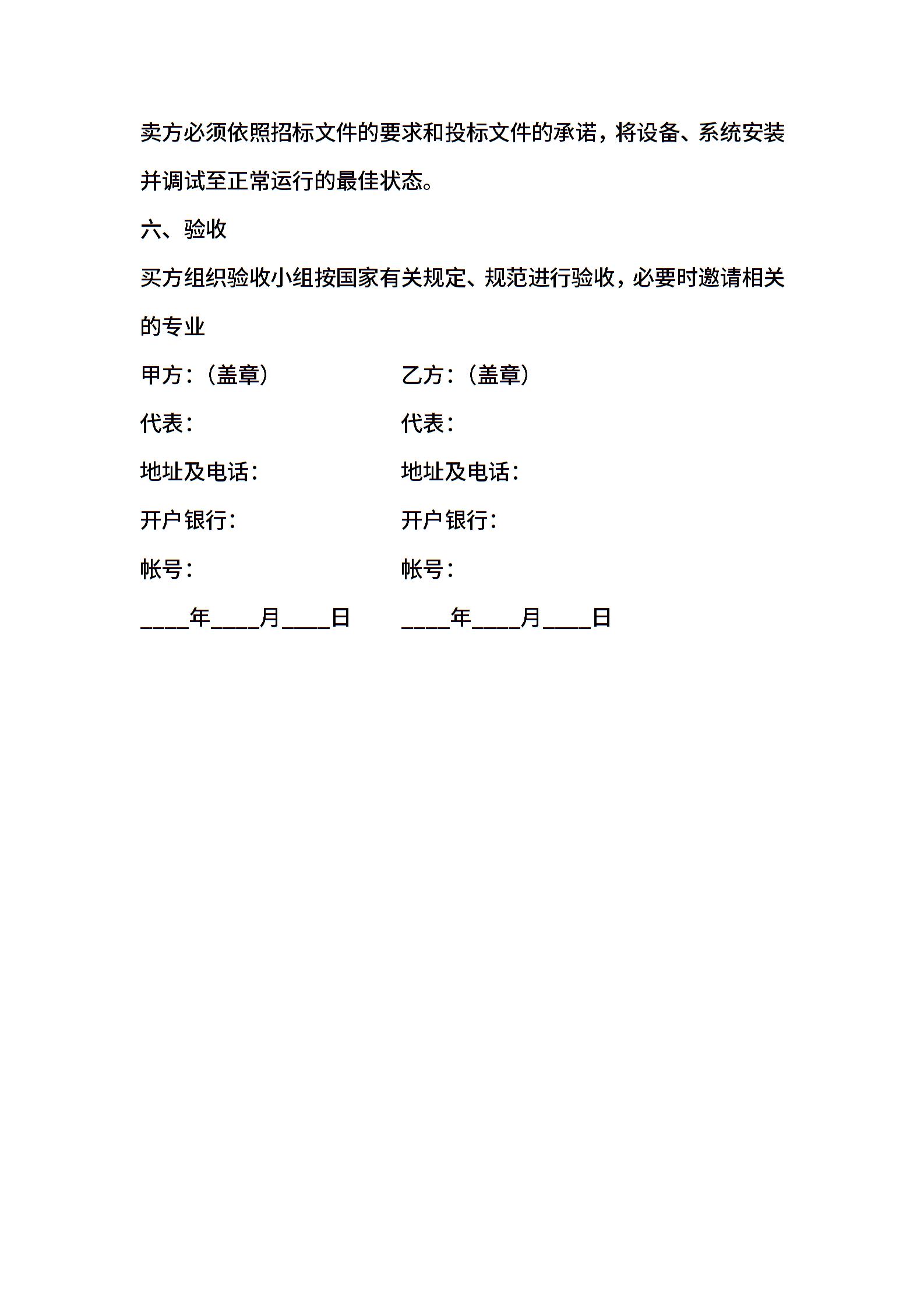 卖方必须依照招标文件的要求和投标文件的承诺，将设备、系统安装并调试至正常运行的最佳状态。

六、验收

买方组织验收小组按国家有关规定、规范进行验收，必要时邀请相关的专业

甲方：（盖章）

代表：

地址及电话：

开户银行：

帐号：

____年____月____日

乙方：（盖章）

代表：

地址及电话：

开户银行：

帐号：

____年____月____日